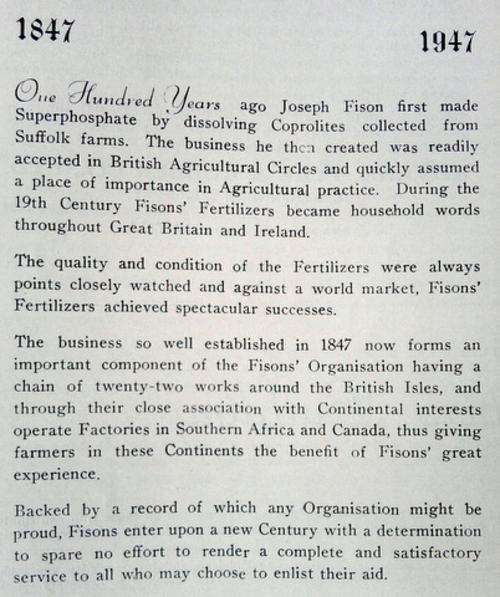 1847

1947

One Hundred Years ago Joseph Fison first made Superphosphate by dissolving Coprolites collected from Suffolk farms. The business he then created was readily accepted in British Agricultural Circles and quickly assumed a place of importance in Agricultural practice. During the 19th Century Fisons' Fertilizers became household words throughout Great Britain and Ireland.

The quality and condition of the Fertilizers were always points closely watched and against a world market, Fisons' Fertilizers achieved spectacular successes.

The business so well established in 1847 now forms an important component of the Fisons' Organisation having a chain of twenty-two works around the British Isles, and through their close association with Continental interests operate Factories in Southern Africa and Canada, thus giving farmers in these Continents the benefit of Fisons' great experience.

Backed by a record of which any Organisation might be proud, Fisons enter upon a new Century with a determination to spare no effort to render a complete and satisfactory service to all who may choose to enlist their aid.